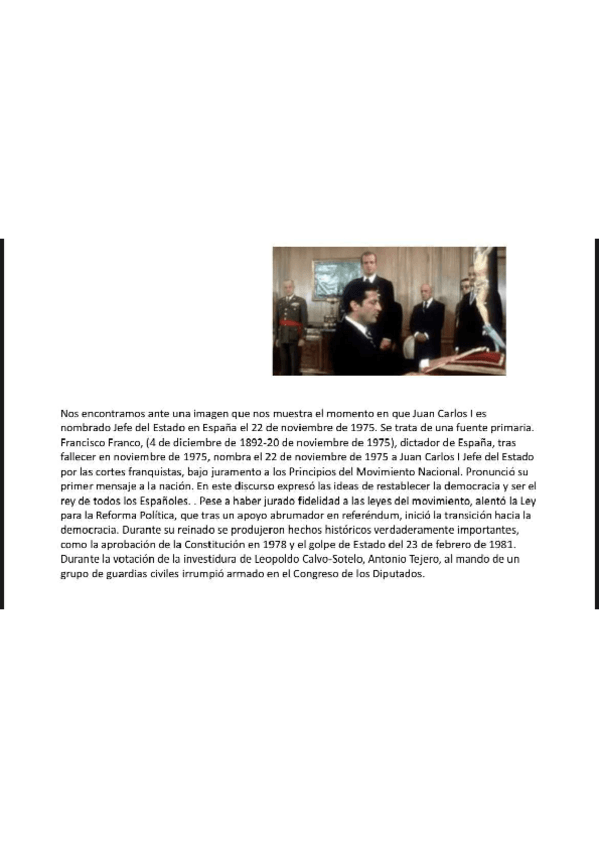 Nos encontramos ante una imagen que nos muestra el momento en que Juan Carlos I es nombrado Jefe del Estado en España el 22 de noviembre de 1975. Se trata de una fuente primaria. Francisco Franco, (4 de diciembre de 1892-20 de noviembre de 1975), dictador de España, tras fallecer en noviembre de 1975, nombra el 22 de noviembre de 1975 a Juan Carlos I Jefe del Estado por las cortes franquistas, bajo juramento a los Principios del Movimiento Nacional. Pronunció su primer mensaje a la nación. En este discurso expresó las ideas de restablecer la democracia y ser el rey de todos los Españoles. . Pese a haber jurado fidelidad a las leyes del movimiento, alentó la Ley para la Reforma Política, que tras un apoyo abrumador en referéndum, inició la transición hacia la democracia. Durante su reinado se produjeron hechos históricos verdaderamente importantes, como la aprobación de la Constitución en 1978 y el golpe de Estado del 23 de febrero de 1981. Durante la votación de la investidura de Leopoldo Calvo-Sotelo, Antonio Tejero, al mando de un grupo de guardias civiles irrumpió armado en el Congreso de los Diputados.